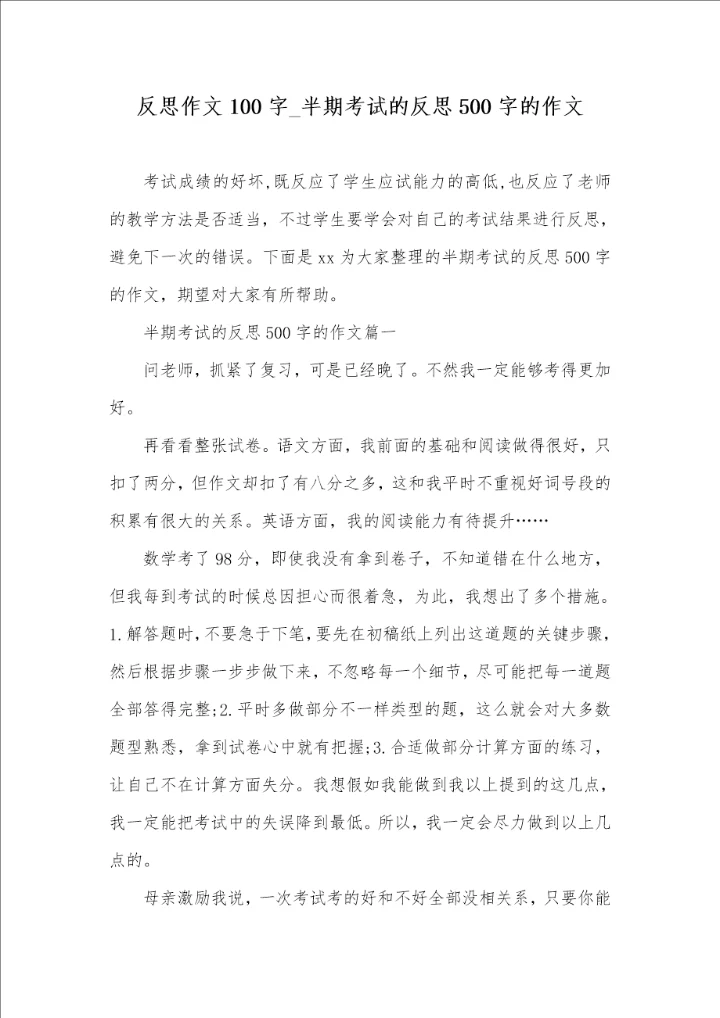 反思作文100字_半期考试的反思500字的作文

考试成绩的好坏,既反应了学生应试能力的高低,也反应了老师的教学方法是否适当，不过学生要学会对自己的考试结果进行反思，避免下一次的错误。下面是xx为大家整理的半期考试的反思500字的作文，期望对大家有所帮助。

半期考试的反思500字的作文篇一

问老师，抓紧了复习，可是已经晚了。不然我一定能够考得更加好。

再看看整张试卷。语文方面，我前面的基础和阅读做得很好，只扣了两分，但作文却扣了有八分之多，这和我平时不重视好词号段的积累有很大的关系。英语方面，我的阅读能力有待提升……

数学考了98分，即使我没有拿到卷子，不知道错在什么地方，但我每到考试的时候总因担心而很着急，为此，我想出了多个措施。1.解答题时，不要急于下笔，要先在初稿纸上列出这道题的关键步骤，然后根据步骤一步步做下来，不忽略每一个细节，尽可能把每一道题全部答得完整;2.平时多做部分不一样类型的题，这么就会对大多数题型熟悉，拿到试卷心中就有把握;3.合适做部分计算方面的练习，让自己不在计算方面失分。我想假如我能做到我以上提到的这几点，我一定能把考试中的失误降到最低。所以，我一定会尽力做到以上几点的。

母亲激励我说，一次考试考的好和不好全部没相关系，只要你能